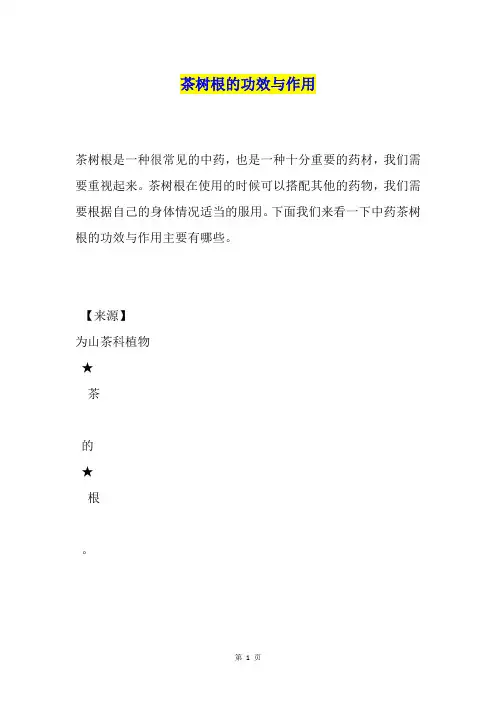 茶树根的功效与作用

茶树根是一种很常见的中药，也是一种十分重要的药材，我们需要重视起来。茶树根在使用的时候可以搭配其他的药物，我们需要根据自己的身体情况适当的服用。下面我们来看一下中药茶树根的功效与作用主要有哪些。

【来源】

为山茶科植物

★

茶

的

★

根

。

第 1 页